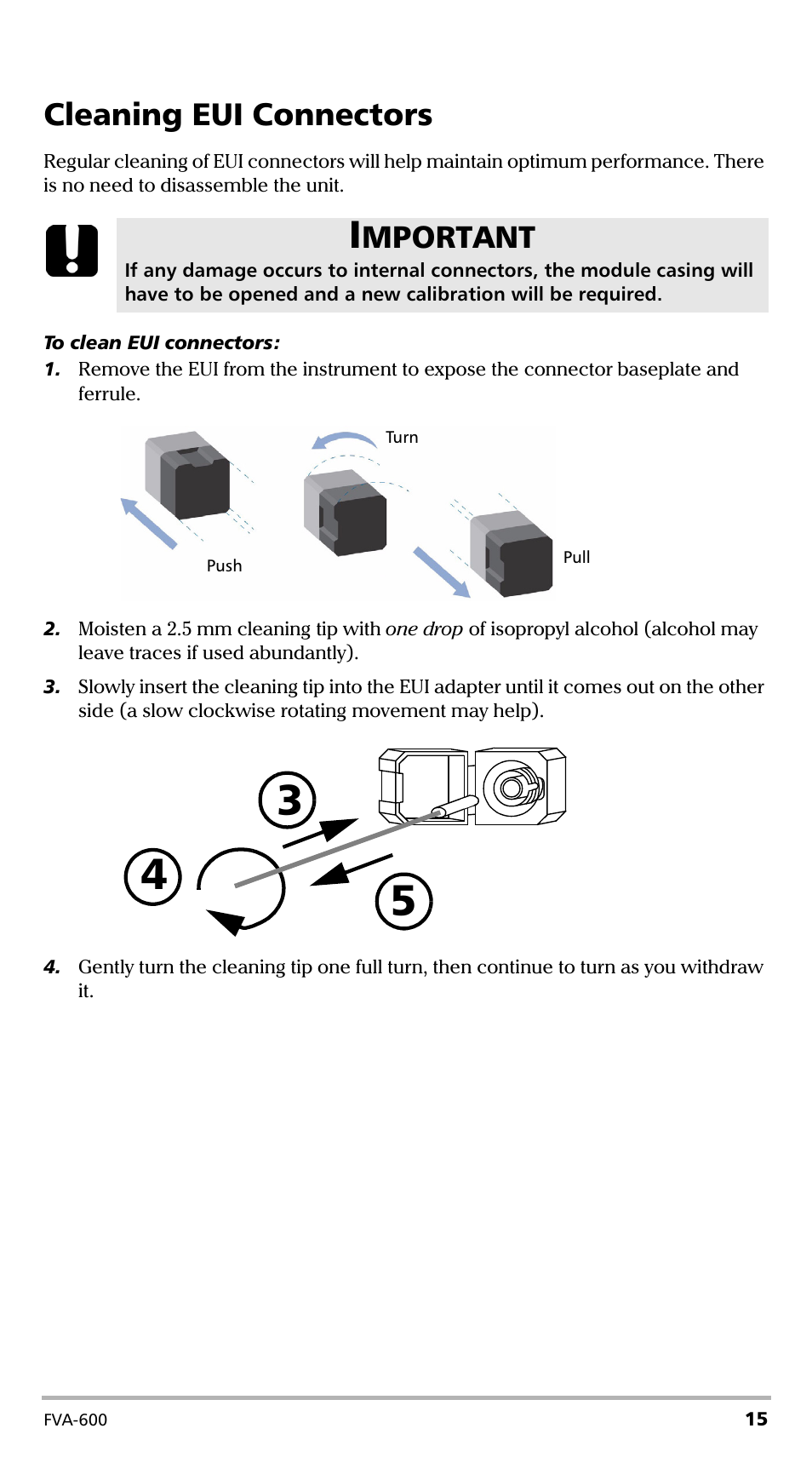 Cleaning EUI Connectors

Regular cleaning of EUI connectors will help maintain optimum performance. There is no need to disassemble the unit.

IMPORTANT

If any damage occurs to internal connectors, the module casing will have to be opened and a new calibration will be required.

To clean EUI connectors:

1. Remove the EUI from the instrument to expose the connector baseplate and ferrule.

Turn

Push

Pull

2. Moisten a 2.5 mm cleaning tip with one drop of isopropyl alcohol (alcohol may leave traces if used abundantly).

3. Slowly insert the cleaning tip into the EUI adapter until it comes out on the other side (a slow clockwise rotating movement may help).

3

4

5

4. Gently turn the cleaning tip one full turn, then continue to turn as you withdraw it.

FVA-600

15